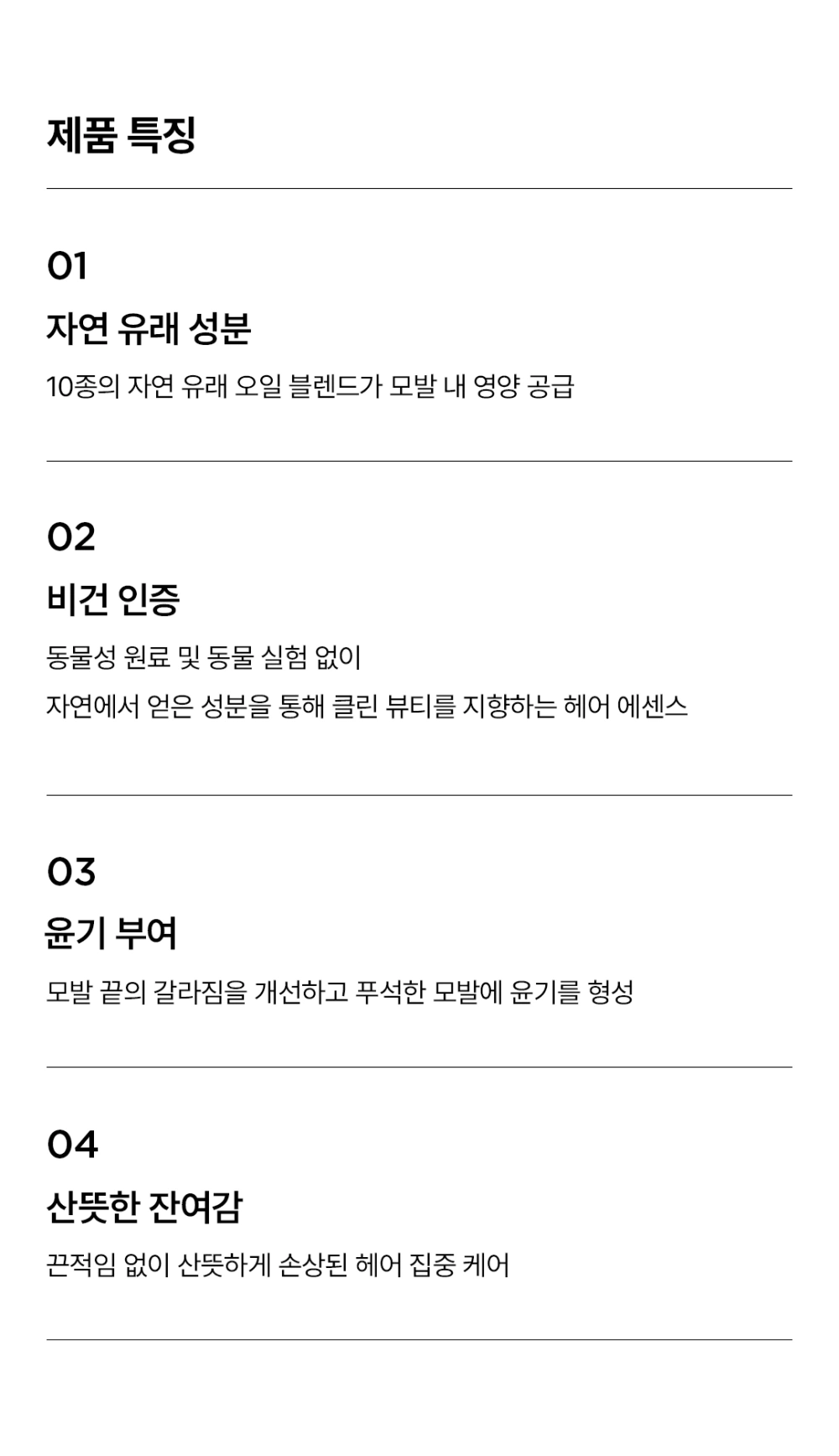 제품 특징

01

자연 유래 성분

10종의 자연 유래 오일 블렌드가 모발 내 영양 공급

02

비건 인증

동물성 원료 및 동물 실험 없이

자연에서 얻은 성분을 통해 클린 뷰티를 지향하는 헤어 에센스

03

윤기 부여

모발 끝의 갈라짐을 개선하고 푸석한 모발에 윤기를 형성

04

산뜻한 잔여감

끈적임 없이 산뜻하게 손상된 헤어 집중 케어